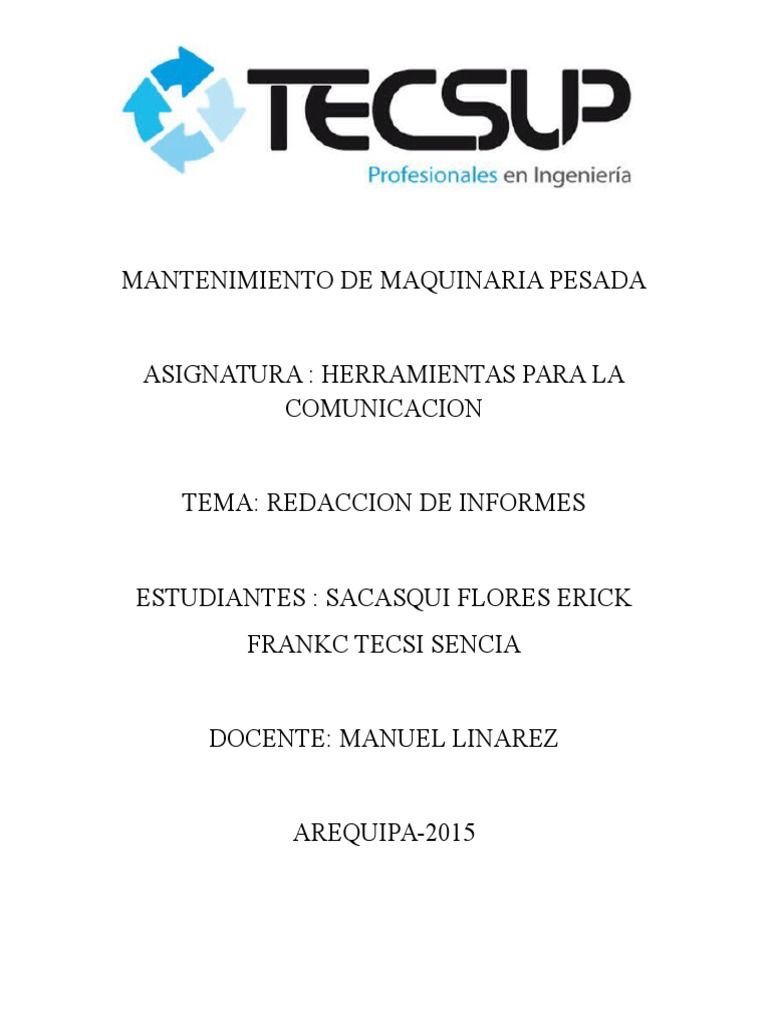 TECSUP
Profesionales en Ingeniería

MANTENIMIENTO DE MAQUINARIA PESADA

ASIGNATURA : HERRAMIENTAS PARA LA COMUNICACION

TEMA: REDACCION DE INFORMES

ESTUDIANTES : SACASQUI FLORES ERICK
FRANKC TECSI SENCIA

DOCENTE: MANUEL LINAREZ

AREQUIPA-2015